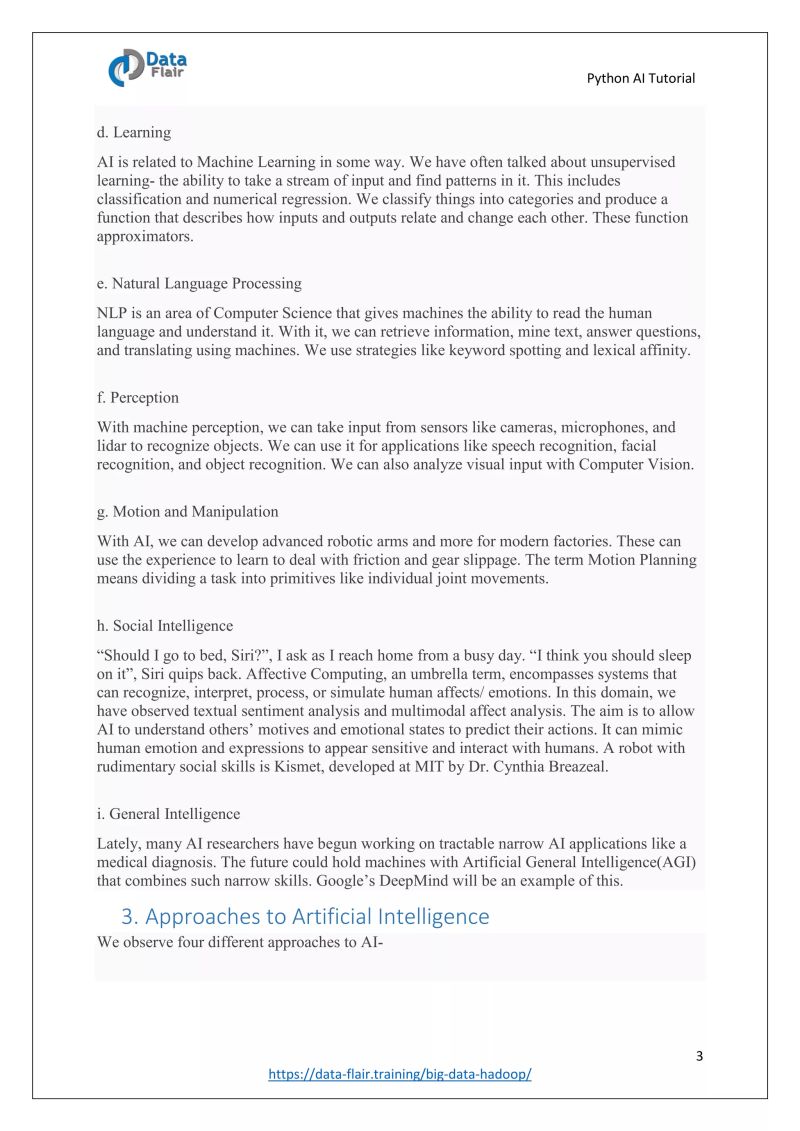 Data Flair

Python AI Tutorial

d. Learning

AI is related to Machine Learning in some way. We have often talked about unsupervised learning- the ability to take a stream of input and find patterns in it. This includes classification and numerical regression. We classify things into categories and produce a function that describes how inputs and outputs relate and change each other. These function approximators.

e. Natural Language Processing

NLP is an area of Computer Science that gives machines the ability to read the human language and understand it. With it, we can retrieve information, mine text, answer questions, and translating using machines. We use strategies like keyword spotting and lexical affinity.

f. Perception

With machine perception, we can take input from sensors like cameras, microphones, and lidar to recognize objects. We can use it for applications like speech recognition, facial recognition, and object recognition. We can also analyze visual input with Computer Vision.

g. Motion and Manipulation

With AI, we can develop advanced robotic arms and more for modern factories. These can use the experience to learn to deal with friction and gear slippage. The term Motion Planning means dividing a task into primitives like individual joint movements.

h. Social Intelligence

“Should I go to bed, Siri?”, I ask as I reach home from a busy day. “I think you should sleep on it”, Siri quips back. Affective Computing, an umbrella term, encompasses systems that can recognize, interpret, process, or simulate human affects/ emotions. In this domain, we have observed textual sentiment analysis and multimodal affect analysis. The aim is to allow AI to understand others’ motives and emotional states to predict their actions. It can mimic human emotion and expressions to appear sensitive and interact with humans. A robot with rudimentary social skills is Kismet, developed at MIT by Dr. Cynthia Breazeal.

i. General Intelligence

Lately, many AI researchers have begun working on tractable narrow AI applications like a medical diagnosis. The future could hold machines with Artificial General Intelligence(AGI) that combines such narrow skills. Google’s DeepMind will be an example of this.

3. Approaches to Artificial Intelligence

We observe four different approaches to AI-

3

https://data-flair.training/big-data-hadoop/